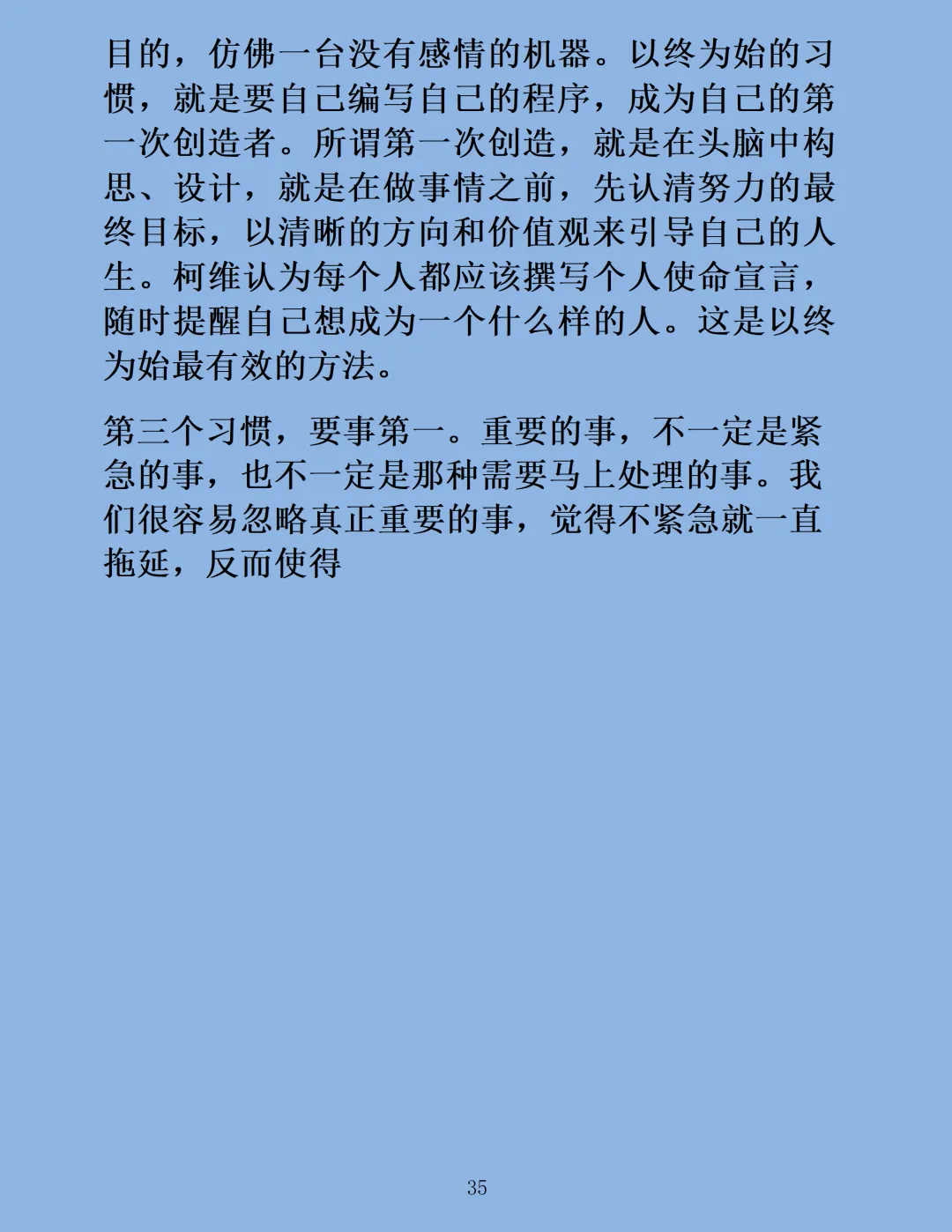 目的，仿佛一台没有感情的机器。以终为始的习惯，就是要自己编写自己的程序，成为自己的第一次创造者。所谓第一次创造，就是在头脑中构思、设计，就是在做事情之前，先认清努力的最终目标，以清晰的方向和价值观来引导自己的人生。柯维认为每个人都应该撰写个人使命宣言，随时提醒自己想成为一个什么样的人。这是以终为始最有效的方法。

第三个习惯，要事第一。重要的事，不一定是紧急的事，也不一定是那种需要马上处理的事。我们很容易忽略真正重要的事，觉得不紧急就一直拖延，反而使得

35